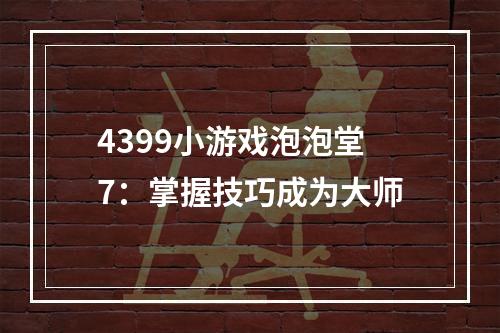 4399小游戏泡泡堂7：掌握技巧成为大师